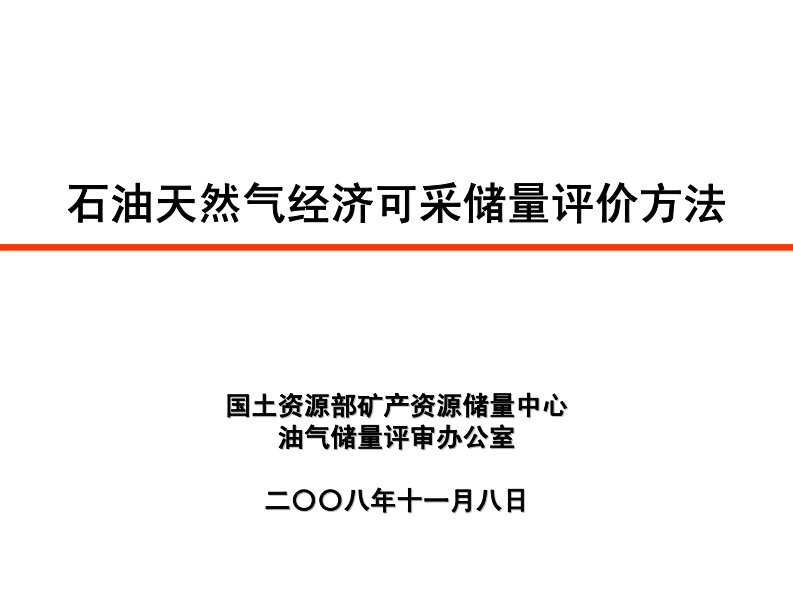 石油天然气经济可采储量评价方法

国土资源部矿产资源储量中心
油气储量评审办公室

二〇〇八年十一月八日